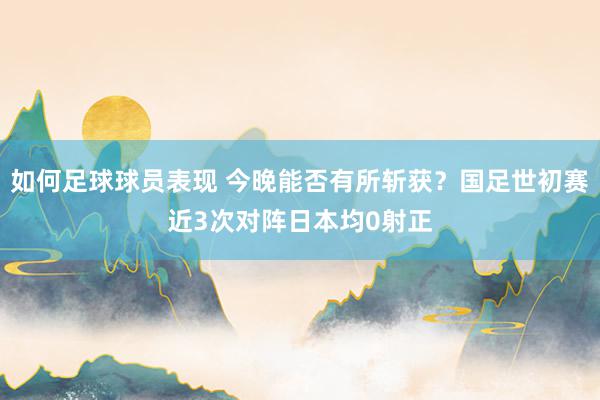 如何足球球员表现 今晚能否有所斩获？国足世初赛近3次对阵日本均0射正